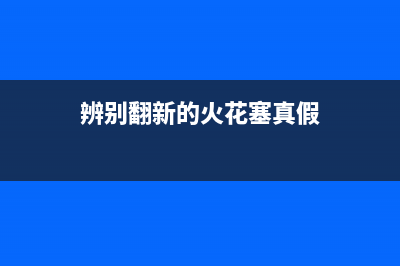 辨别翻新的火花塞真假